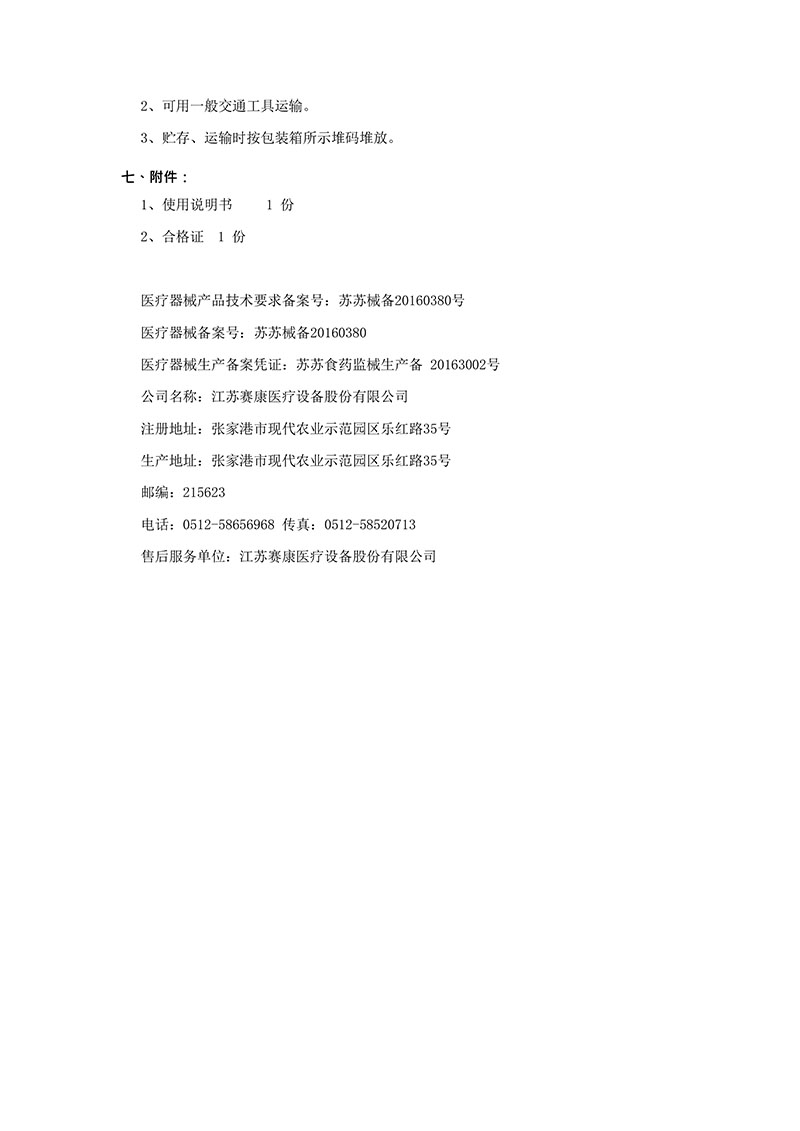 2、可用一般交通工具运输。

3、贮存、运输时按包装箱所示堆码堆放。

七、附件：

1、使用说明书　　1 份

2、合格证　1 份

医疗器械产品技术要求备案号：苏苏械备20160380号

医疗器械备案号：苏苏械备20160380

医疗器械生产备案凭证：苏苏食药监械生产备 20163002号

公司名称：江苏赛康医疗设备股份有限公司

注册地址：张家港市现代农业示范园区乐红路35号

生产地址：张家港市现代农业示范园区乐红路35号

邮编：215623

电话：0512-58656968 传真：0512-58520713

售后服务单位：江苏赛康医疗设备股份有限公司